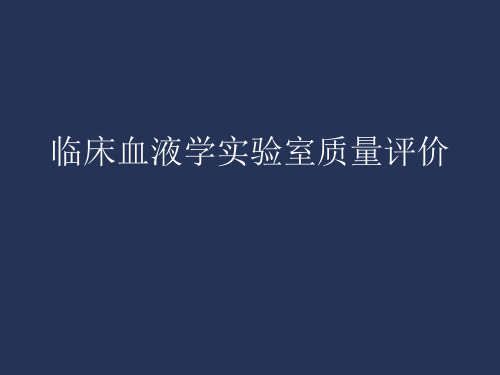 临床血液学实验室质量评价